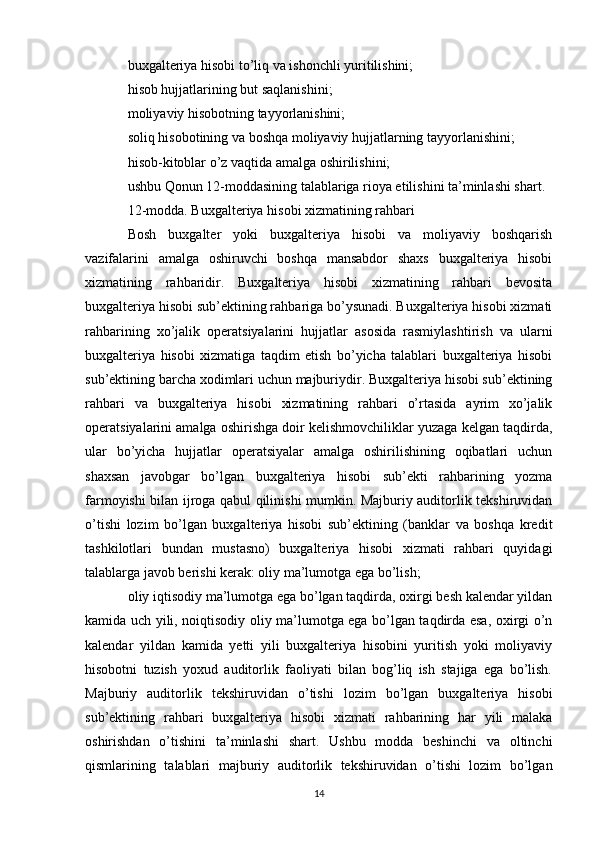 buxgalteriya hisobi to’liq va ishonchli yuritilishini;

hisob hujjatlarining but saqlanishini;

moliyaviy hisobotning tayyorlanishini;

soliq hisobotining va boshqa moliyaviy hujjatlarning tayyorlanishini;

hisob-kitoblar o’z vaqtida amalga oshirilishini;

ushbu Qonun 12-moddasining talablariga rioya etilishini ta’minlashi shart.

12-modda. Buxgalteriya hisobi xizmatining rahbari

Bosh buxgalter yoki buxgalteriya hisobi va moliyaviy boshqarish vazifalarini amalga oshiruvchi boshqa mansabdor shaxs buxgalteriya hisobi xizmatining rahbaridir. Buxgalteriya hisobi xizmatining rahbari bevosita buxgalteriya hisobi sub’ektining rahbariga bo’ysunadi. Buxgalteriya hisobi xizmati rahbarining xo’jalik operatsiyalarini hujjatlar asosida rasmiylashtirish va ularni buxgalteriya hisobi xizmatiga taqdim etish bo’yicha talablari buxgalteriya hisobi sub’ektining barcha xodimlari uchun majburiydir. Buxgalteriya hisobi sub’ektining rahbari va buxgalteriya hisobi xizmatining rahbari o’rtasida ayrim xo’jalik operatsiyalarini amalga oshirishga doir kelishmovchiliklar yuzaga kelgan taqdirda, ular bo’yicha hujjatlar operatsiyalar amalga oshirilishining oqibatlari uchun shaxsan javobgar bo’lgan buxgalteriya hisobi sub’ekti rahbarining yozma farmoyishi bilan ijroga qabul qilinishi mumkin. Majburiy auditorlik tekshiruvidan o’tishi lozim bo’lgan buxgalteriya hisobi sub’ektining (banklar va boshqa kredit tashkilotlari bundan mustasno) buxgalteriya hisobi xizmati rahbari quyidagi talablarga javob berishi kerak: oliy ma’lumotga ega bo’lish;

oliy iqtisodiy ma’lumotga ega bo’lgan taqdirda, oxirgi besh kalendar yildan kamida uch yili, noiqtisodiy oliy ma’lumotga ega bo’lgan taqdirda esa, oxirgi o’n kalendar yildan kamida yetti yili buxgalteriya hisobini yuritish yoki moliyaviy hisobotni tuzish yoxud auditorlik faoliyati bilan bog’liq ish stajiga ega bo’lish. Majburiy auditorlik tekshiruvidan o’tishi lozim bo’lgan buxgalteriya hisobi sub’ektining rahbari buxgalteriya hisobi xizmati rahbarining har yili malaka oshirishdan o’tishini ta’minlashi shart. Ushbu modda beshinchi va oltinchi qismlarining talablari majburiy auditorlik tekshiruvidan o’tishi lozim bo’lgan

14